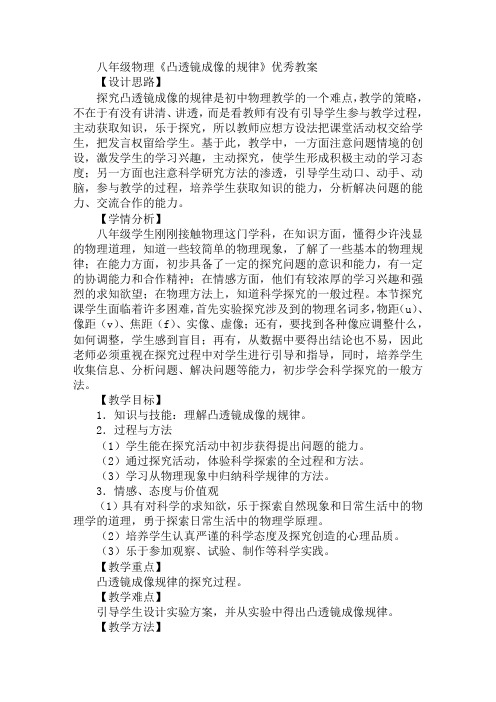 八年级物理《凸透镜成像的规律》优秀教案

【设计思路】

探究凸透镜成像的规律是初中物理教学的一个难点，教学的策略，不在于有没有讲清、讲透，而是看教师有没有引导学生参与教学过程，主动获取知识，乐于探究，所以教师应想方设法把课堂活动权交给学生，把发言权留给学生。基于此，教学中，一方面注意问题情境的创设，激发学生的学习兴趣，主动探究，使学生形成积极主动的学习态度；另一方面也注意科学研究方法的渗透，引导学生动口、动手、动脑，参与教学的过程，培养学生获取知识的能力，分析解决问题的能力、交流合作的能力。

【学情分析】

八年级学生刚刚接触物理这门学科，在知识方面，懂得少许浅显的物理道理，知道一些较简单的物理现象，了解了一些基本的物理规律；在能力方面，初步具备了一定的探究问题的意识和能力，有一定的协调能力和合作精神；在情感方面，他们有较浓厚的学习兴趣和强烈的求知欲望；在物理方法上，知道科学探究的一般过程。本节探究课学生面临着许多困难，首先实验探究涉及到的物理名词多，物距(u)、像距（v）、焦距（f）、实像、虚像；还有，要找到各种像应调整什么，如何调整，学生感到盲目；再有，从数据中要得出结论也不易，因此老师必须重视在探究过程中对学生进行引导和指导，同时，培养学生收集信息、分析问题、解决问题等能力，初步学会科学探究的一般方法。

【教学目标】

1．知识与技能：理解凸透镜成像的规律。

2．过程与方法

（1）学生能在探究活动中初步获得提出问题的能力。

（2）通过探究活动，体验科学探索的全过程和方法。

（3）学习从物理现象中归纳科学规律的方法。

3．情感、态度与价值观

（1）具有对科学的求知欲，乐于探索自然现象和日常生活中的物理学的道理，勇于探索日常生活中的物理学原理。

（2）培养学生认真严谨的科学态度及探究创造的心理品质。

（3）乐于参加观察、试验、制作等科学实践。

【教学重点】

凸透镜成像规律的探究过程。

【教学难点】

引导学生设计实验方案，并从实验中得出凸透镜成像规律。

【教学方法】